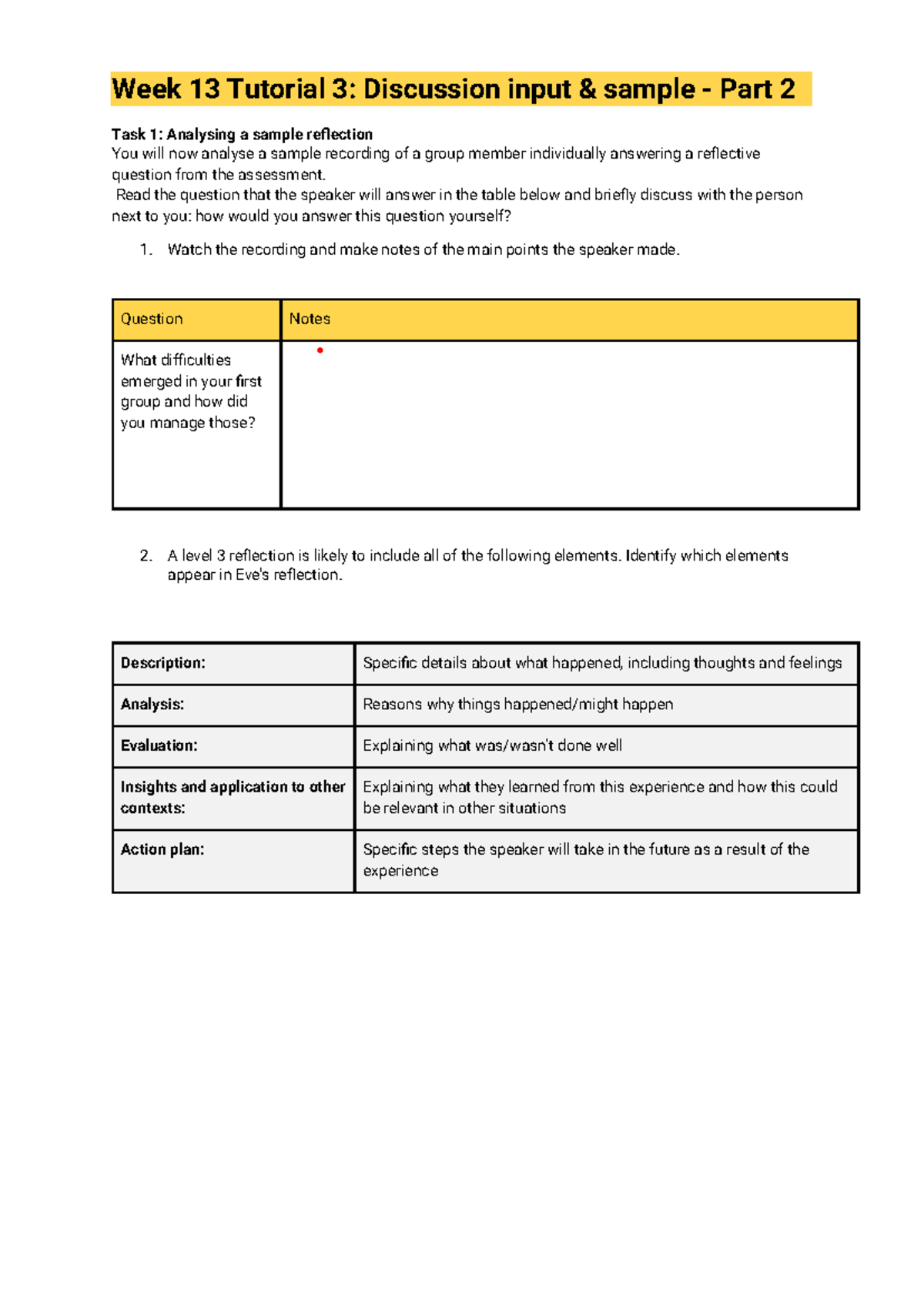 Week 13 Tutorial 3: Discussion input & sample - Part 2

Task 1: Analysing a sample reflection
You will now analyse a sample recording of a group member individually answering a reflective question from the assessment.
Read the question that the speaker will answer in the table below and briefly discuss with the person next to you: how would you answer this question yourself?

1. Watch the recording and make notes of the main points the speaker made.

| Question | Notes |
|---|---|
| What difficulties emerged in your first group and how did you manage those? | • |

2. A level 3 reflection is likely to include all of the following elements. Identify which elements appear in Eve's reflection.

| Description: | Specific details about what happened, including thoughts and feelings |
|---|---|
| Analysis: | Reasons why things happened/might happen |
| Evaluation: | Explaining what was/wasn't done well |
| Insights and application to other contexts: | Explaining what they learned from this experience and how this could be relevant in other situations |
| Action plan: | Specific steps the speaker will take in the future as a result of the experience |